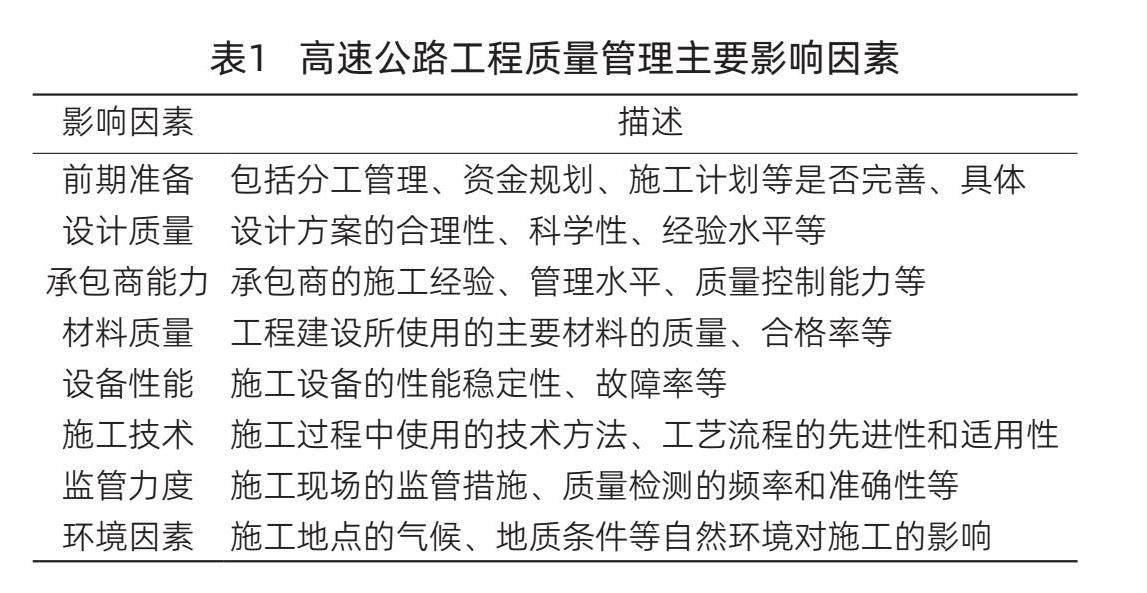 表1 高速公路工程质量管理主要影响因素

| 影响因素 | 描述 |
|---|---|
| 前期准备 | 包括分工管理、资金规划、施工计划等是否完善、具体 |
| 设计质量 | 设计方案的合理性、科学性、经验水平等 |
| 承包商能力 | 承包商的施工经验、管理水平、质量控制能力等 |
| 材料质量 | 工程建设所使用的主要材料的质量、合格率等 |
| 设备性能 | 施工设备的性能稳定性、故障率等 |
| 施工技术 | 施工过程中使用的技术方法、工艺流程的先进性和适用性 |
| 监管力度 | 施工现场的监管措施、质量检测的频率和准确性等 |
| 环境因素 | 施工地点的气候、地质条件等自然环境对施工的影响 |